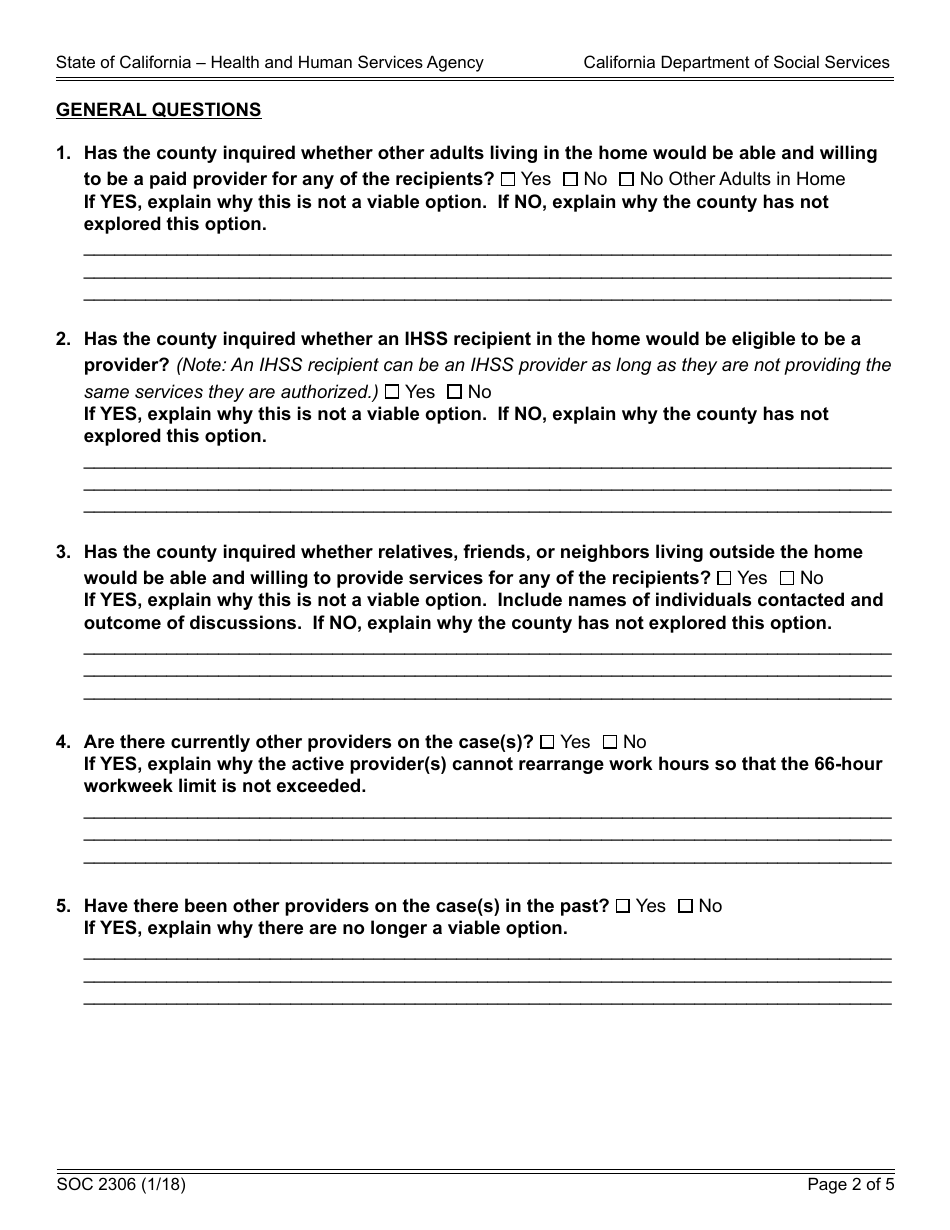 State of California – Health and Human Services Agency California Department of Social Services

GENERAL QUESTIONS

1. Has the county inquired whether other adults living in the home would be able and willing to be a paid provider for any of the recipients? ☐ Yes ☐ No ☐ No Other Adults in Home
If YES, explain why this is not a viable option. If NO, explain why the county has not explored this option.

2. Has the county inquired whether an IHSS recipient in the home would be eligible to be a provider? (Note: An IHSS recipient can be an IHSS provider as long as they are not providing the same services they are authorized.) ☐ Yes ☐ No
If YES, explain why this is not a viable option. If NO, explain why the county has not explored this option.

3. Has the county inquired whether relatives, friends, or neighbors living outside the home would be able and willing to provide services for any of the recipients? ☐ Yes ☐ No
If YES, explain why this is not a viable option. Include names of individuals contacted and outcome of discussions. If NO, explain why the county has not explored this option.

4. Are there currently other providers on the case(s)? ☐ Yes ☐ No
If YES, explain why the active provider(s) cannot rearrange work hours so that the 66-hour workweek limit is not exceeded.

5. Have there been other providers on the case(s) in the past? ☐ Yes ☐ No
If YES, explain why there are no longer a viable option.

SOC 2306 (1/18) Page 2 of 5